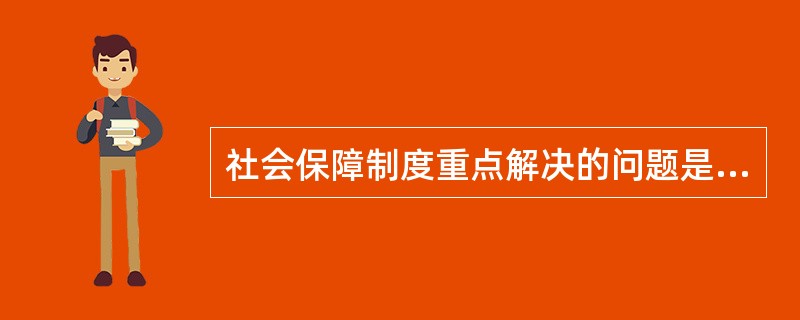 社会保障制度重点解决的问题是...